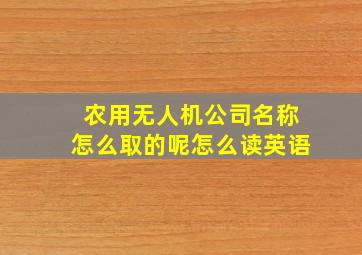 农用无人机公司名称
怎么取的呢怎么读英语